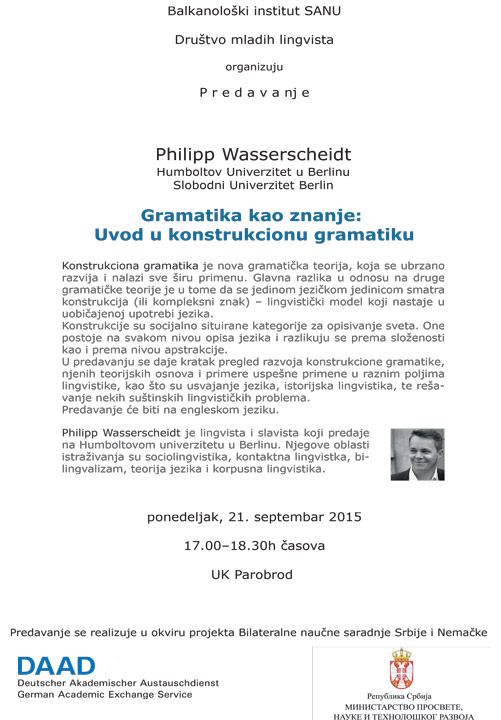 Balkanološki institut SANU

Društvo mladih lingvista

organizuju

P r e d a v a n j e

Philipp Wasserscheidt
Humboltov Univerzitet u Berlinu
Slobodni Univerzitet Berlin

Gramatika kao znanje:
Uvod u konstrukcionu gramatiku

Konstrukciona gramatika je nova gramatička teorija, koja se ubrzano razvija i nalazi sve širu primenu. Glavna razlika u odnosu na druge gramatičke teorije je u tome da se jedinom jezičkom jedinicom smatra konstrukcija (ili kompleksni znak) – lingvistički model koji nastaje u uobičajenoj upotrebi jezika.
Konstrukcije su socijalno situirane kategorije za opisivanje sveta. One postoje na svakom nivou opisa jezika i razlikuju se prema složenosti kao i prema nivou apstrakcije.
U predavanju se daje kratak pregled razvoja konstrukcione gramatike, njenih teorijskih osnova i primere uspešne primene u raznim poljima lingvistike, kao što su usvajanje jezika, istorijska lingvistika, te rešavanje nekih suštinskih lingvističkih problema.
Predavanje će biti na engleskom jeziku.

Philipp Wasserscheidt je lingvista i slavista koji predaje na Humboltovom univerzitetu u Berlinu. Njegove oblasti istraživanja su sociolingvistika, kontaktna lingvistka, bilingvalizam, teorija jezika i korpusna lingvistika.

ponedeljak, 21. septembar 2015

17.00–18.30h časova

UK Parobrod

Predavanje se realizuje u okviru projekta Bilateralne naučne saradnje Srbije i Nemačke

DAAD
Deutscher Akademischer Austauschdienst
German Academic Exchange Service

Република Србија
МИНИСТАРСТВО ПРОСВЕТЕ, НАУКЕ И ТЕХНОЛОШКОГ РАЗВОЈА